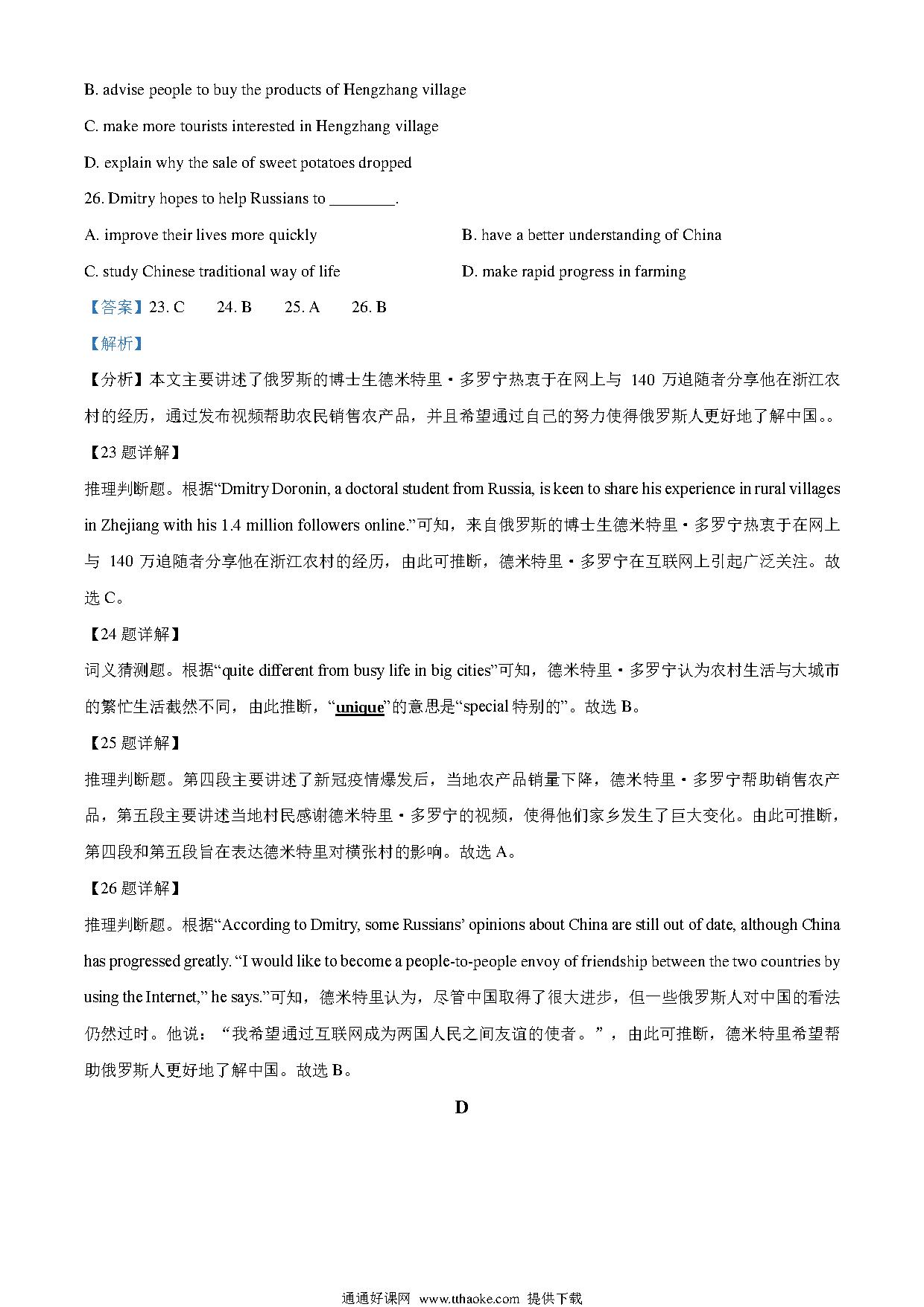 B. advise people to buy the products of Hengzhang village

C. make more tourists interested in Hengzhang village

D. explain why the sale of sweet potatoes dropped

26. Dmitry hopes to help Russians to ________.

A. improve their lives more quickly

B. have a better understanding of China

C. study Chinese traditional way of life

D. make rapid progress in farming

【答案】23. C 24. B 25. A 26. B

【解析】

【分析】本文主要讲述了俄罗斯的博士生德米特里·多罗宁热衷于在网上与 140 万追随者分享他在浙江农村的经历，通过发布视频帮助农民销售农产品，并且希望通过自己的努力使得俄罗斯人更好地了解中国。。

【23 题详解】

推理判断题。根据“Dmitry Doronin, a doctoral student from Russia, is keen to share his experience in rural villages in Zhejiang with his 1.4 million followers online.”可知，来自俄罗斯的博士生德米特里·多罗宁热衷于在网上与 140 万追随者分享他在浙江农村的经历，由此可推断，德米特里·多罗宁在互联网上引起广泛关注。故选 C。

【24 题详解】

词义猜测题。根据“quite different from busy life in big cities”可知，德米特里·多罗宁认为农村生活与大城市的繁忙生活截然不同，由此推断，“unique”的意思是“special 特别的”。故选 B。

【25 题详解】

推理判断题。第四段主要讲述了新冠疫情爆发后，当地农产品销量下降，德米特里·多罗宁帮助销售农产品，第五段主要讲述当地村民感谢德米特里·多罗宁的视频，使得他们家乡发生了巨大变化。由此可推断，第四段和第五段旨在表达德米特里对横张村的影响。故选 A。

【26 题详解】

推理判断题。根据“According to Dmitry, some Russians’ opinions about China are still out of date, although China has progressed greatly. “I would like to become a people-to-people envoy of friendship between the two countries by using the Internet,” he says.”可知，德米特里认为，尽管中国取得了很大进步，但一些俄罗斯人对中国的看法仍然过时。他说：“我希望通过互联网成为两国人民之间友谊的使者。”，由此可推断，德米特里希望帮助俄罗斯人更好地了解中国。故选 B。

D

通通好课网 www.tthaoke.com 提供下载